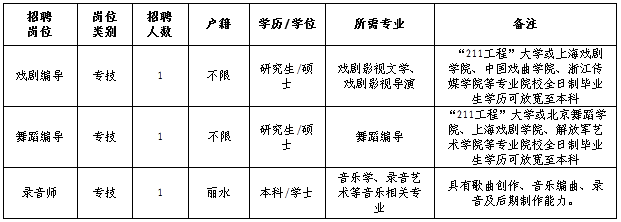 | 招聘岗位 | 岗位类别 | 招聘人数 | 户籍 | 学历/学位 | 所需专业 | 备注 |
|---|---|---|---|---|---|---|
| 戏剧编导 | 专技 | 1 | 不限 | 研究生/硕士 | 戏剧影视文学、戏剧影视导演 | “211工程”大学或上海戏剧学院、中国戏曲学院、浙江传媒学院等专业院校全日制毕业生学历可放宽至本科 |
| 舞蹈编导 | 专技 | 1 | 不限 | 研究生/硕士 | 舞蹈编导 | “211工程”大学或北京舞蹈学院、上海戏剧学院、解放军艺术学院等专业院校全日制毕业生学历可放宽至本科 |
| 录音师 | 专技 | 1 | 丽水 | 本科/学士 | 音乐学、录音艺术等音乐相关专业 | 具有歌曲创作、音乐编曲、录音及后期制作能力。 |